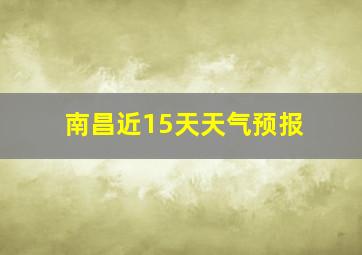 南昌近15天天气预报